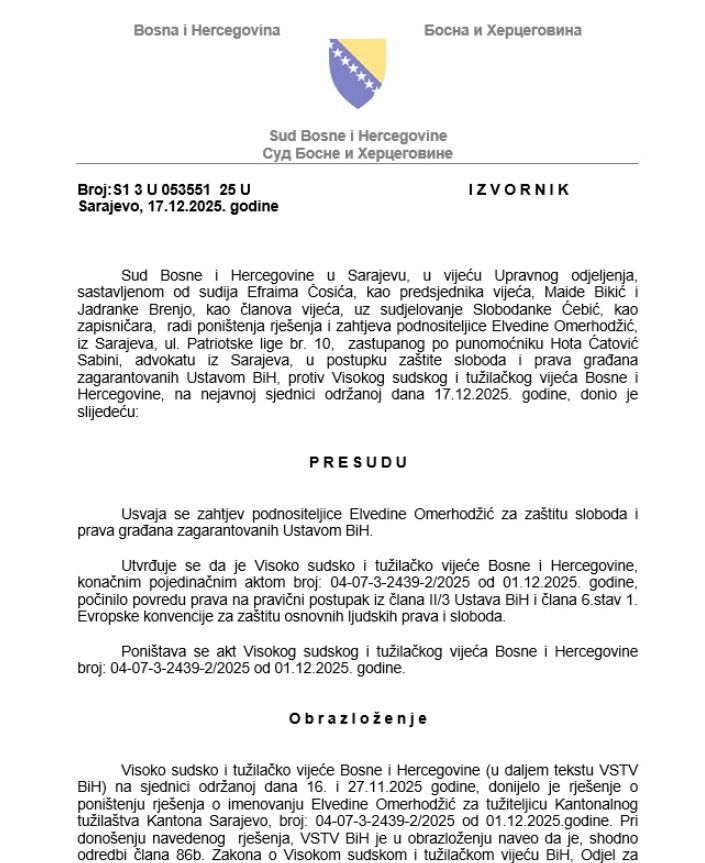 Bosna i Hercegovina

Босна и Херцеговина

Sud Bosne i Hercegovine
Суд Босне и Херцеговине

Broj:S1 3 U 053551 25 U
Sarajevo, 17.12.2025. godine

I Z V O R N I K

Sud Bosne i Hercegovine u Sarajevu, u vijeću Upravnog odjeljenja, sastavljenom od sudija Efraima Ćosića, kao predsjednika vijeća, Maide Bikić i Jadranke Brenjo, kao članova vijeća, uz sudjelovanje Slobodanke Ćebić, kao zapisničara, radi poništenja rješenja i zahtjeva podnositeljice Elvedine Omerhodžić, iz Sarajeva, ul. Patriotske lige br. 10, zastupanog po punomoćniku Hota Ćatović Sabini, advokatu iz Sarajeva, u postupku zaštite sloboda i prava građana zagarantovanih Ustavom BiH, protiv Visokog sudskog i tužilačkog vijeća Bosne i Hercegovine, na nejavnoj sjednici održanoj dana 17.12.2025. godine, donio je slijedeću:

P R E S U D U

Usvaja se zahtjev podnositeljice Elvedine Omerhodžić za zaštitu sloboda i prava građana zagarantovanih Ustavom BiH.

Utvrđuje se da je Visoko sudsko i tužilačko vijeće Bosne i Hercegovine, konačnim pojedinačnim aktom broj: 04-07-3-2439-2/2025 od 01.12.2025. godine, počinilo povredu prava na pravični postupak iz člana II/3 Ustava BiH i člana 6.stav 1. Evropske konvencije za zaštitu osnovnih ljudskih prava i sloboda.

Poništava se akt Visokog sudskog i tužilačkog vijeća Bosne i Hercegovine broj: 04-07-3-2439-2/2025 od 01.12.2025. godine.

O b r a z l o ž e n j e

Visoko sudsko i tužilačko vijeće Bosne i Hercegovine (u daljem tekstu VSTV BiH) na sjednici održanoj dana 16. i 27.11.2025 godine, donijelo je rješenje o poništenju rješenja o imenovanju Elvedine Omerhodžić za tužiteljicu Kantonalnog tužilaštva Kantona Sarajevo, broj: 04-07-3-2439-2/2025 od 01.12.2025.godine. Pri donošenju navedenog rješenja, VSTV BiH je u obrazloženju naveo da je, shodno odredbi člana 86b. Zakona o Visokom sudskom i tužilačkom vijeću BiH, Odjel za